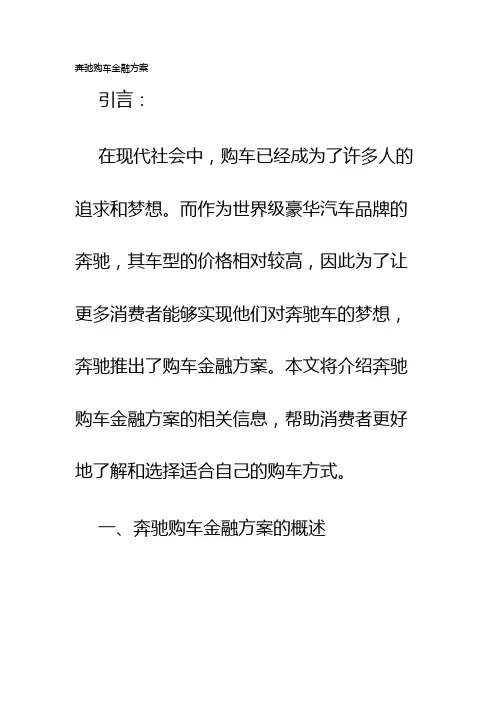 奔驰购车金融方案

引言：

在现代社会中，购车已经成为了许多人的追求和梦想。而作为世界级豪华汽车品牌的奔驰，其车型的价格相对较高，因此为了让更多消费者能够实现他们对奔驰车的梦想，奔驰推出了购车金融方案。本文将介绍奔驰购车金融方案的相关信息，帮助消费者更好地了解和选择适合自己的购车方式。

一、奔驰购车金融方案的概述